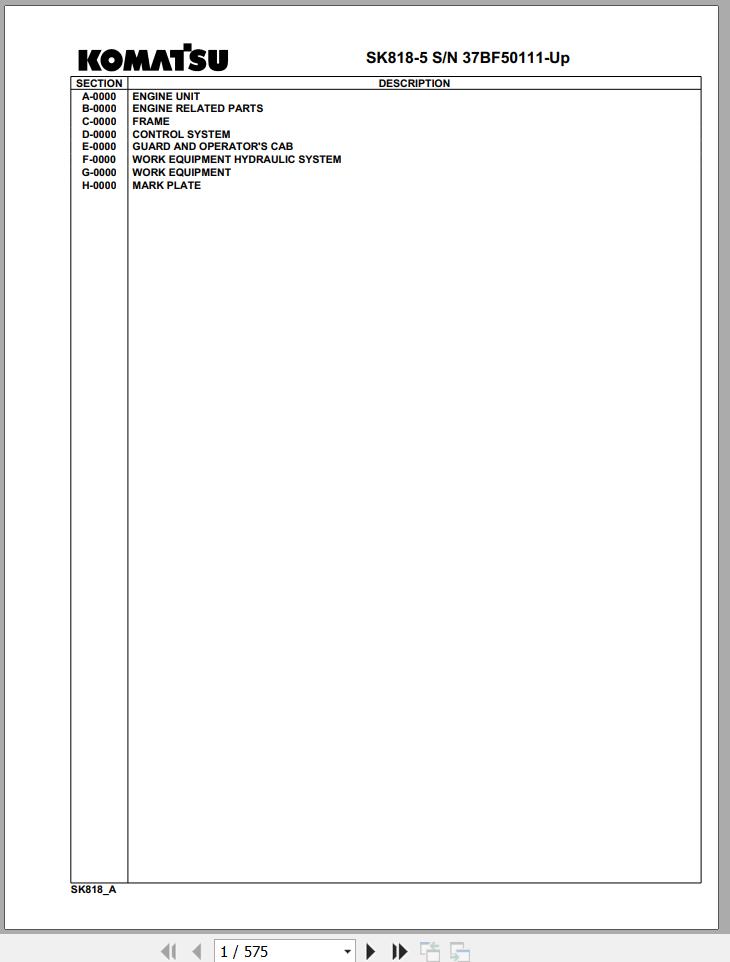 KOMATSU

SK818-5 S/N 37BF50111-Up

| SECTION | DESCRIPTION |
|---|---|
| A-0000 | ENGINE UNIT |
| B-0000 | ENGINE RELATED PARTS |
| C-0000 | FRAME |
| D-0000 | CONTROL SYSTEM |
| E-0000 | GUARD AND OPERATOR'S CAB |
| F-0000 | WORK EQUIPMENT HYDRAULIC SYSTEM |
| G-0000 | WORK EQUIPMENT |
| H-0000 | MARK PLATE |

SK818_A

1 / 575